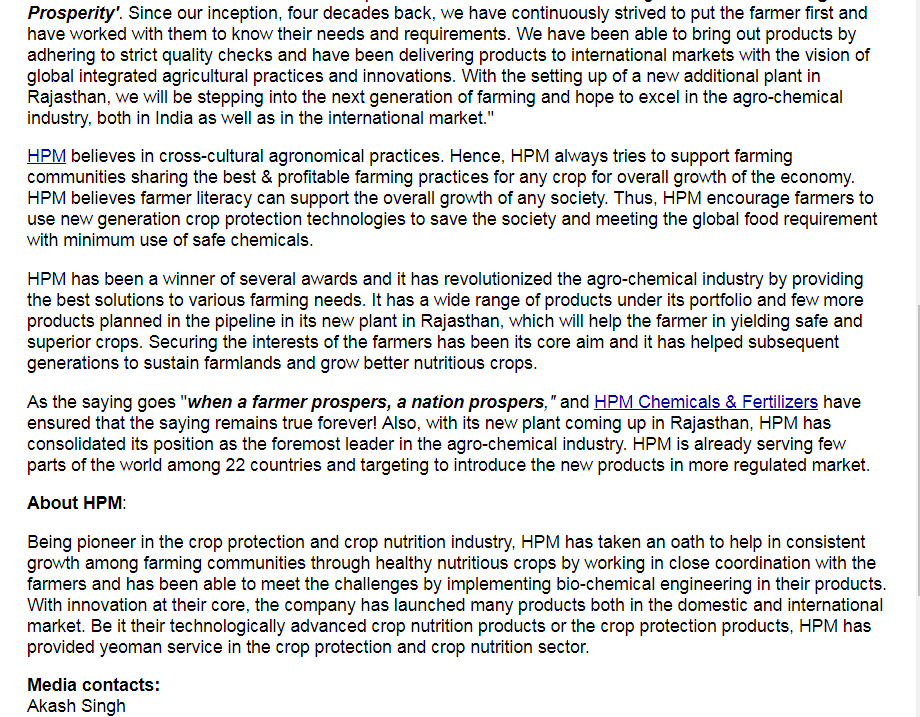 Prosperity'. Since our inception, four decades back, we have continuously strived to put the farmer first and have worked with them to know their needs and requirements. We have been able to bring out products by adhering to strict quality checks and have been delivering products to international markets with the vision of global integrated agricultural practices and innovations. With the setting up of a new additional plant in Rajasthan, we will be stepping into the next generation of farming and hope to excel in the agro-chemical industry, both in India as well as in the international market."

HPM believes in cross-cultural agronomical practices. Hence, HPM always tries to support farming communities sharing the best & profitable farming practices for any crop for overall growth of the economy. HPM believes farmer literacy can support the overall growth of any society. Thus, HPM encourage farmers to use new generation crop protection technologies to save the society and meeting the global food requirement with minimum use of safe chemicals.

HPM has been a winner of several awards and it has revolutionized the agro-chemical industry by providing the best solutions to various farming needs. It has a wide range of products under its portfolio and few more products planned in the pipeline in its new plant in Rajasthan, which will help the farmer in yielding safe and superior crops. Securing the interests of the farmers has been its core aim and it has helped subsequent generations to sustain farmlands and grow better nutritious crops.

As the saying goes "when a farmer prospers, a nation prospers," and HPM Chemicals & Fertilizers have ensured that the saying remains true forever! Also, with its new plant coming up in Rajasthan, HPM has consolidated its position as the foremost leader in the agro-chemical industry. HPM is already serving few parts of the world among 22 countries and targeting to introduce the new products in more regulated market.

About HPM:

Being pioneer in the crop protection and crop nutrition industry, HPM has taken an oath to help in consistent growth among farming communities through healthy nutritious crops by working in close coordination with the farmers and has been able to meet the challenges by implementing bio-chemical engineering in their products. With innovation at their core, the company has launched many products both in the domestic and international market. Be it their technologically advanced crop nutrition products or the crop protection products, HPM has provided yeoman service in the crop protection and crop nutrition sector.

Media contacts:
Akash Singh